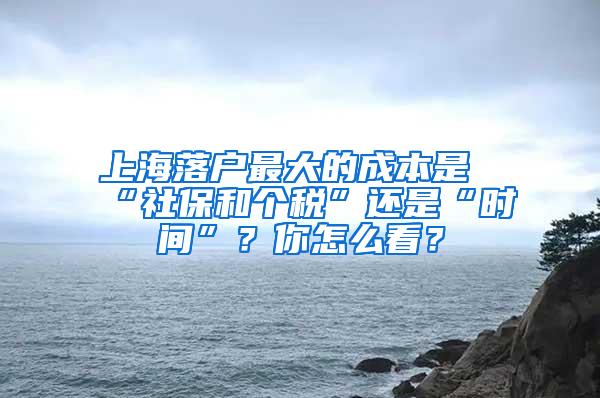 上海落户最大的成本是“社保和个税”还是“时间”？你怎么看？